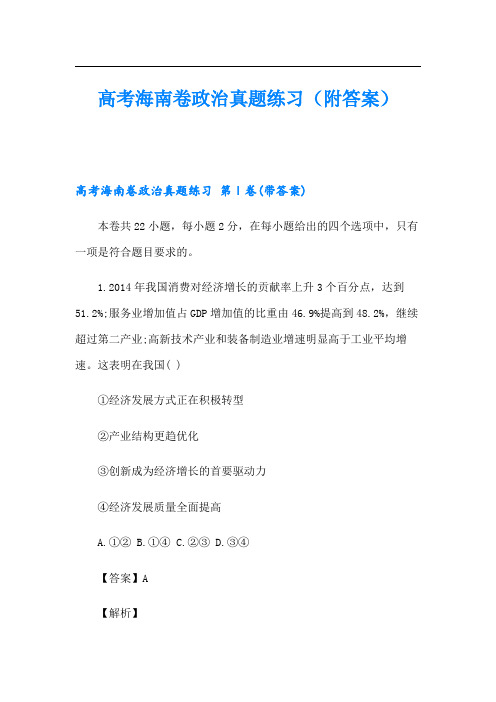 高考海南卷政治真题练习（附答案）

高考海南卷政治真题练习 第Ⅰ卷(带答案)

本卷共22小题，每小题2分，在每小题给出的四个选项中，只有一项是符合题目要求的。

1.2014年我国消费对经济增长的贡献率上升3个百分点，达到51.2%;服务业增加值占GDP增加值的比重由46.9%提高到48.2%，继续超过第二产业;高新技术产业和装备制造业增速明显高于工业平均增速。这表明在我国( )

①经济发展方式正在积极转型

②产业结构更趋优化

③创新成为经济增长的首要驱动力

④经济发展质量全面提高

A.①② B.①④ C.②③ D.③④

【答案】A

【解析】